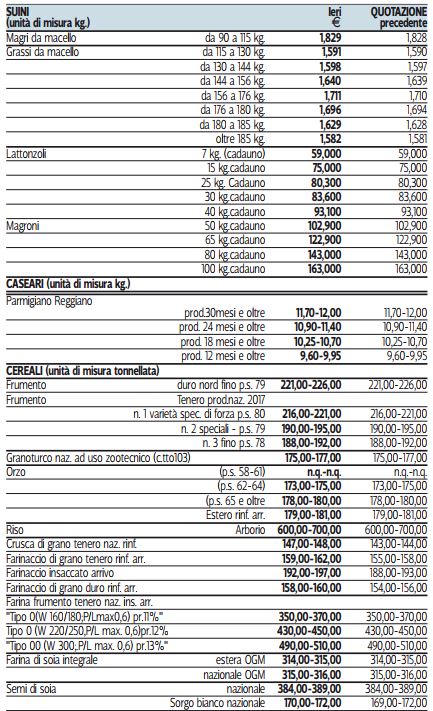 | SUINI (unità di misura kg.) | | Ieri € | QUOTAZIONE precedente |
|---|---|---|---|
| Magri da macello | da 90 a 115 kg. | 1,829 | 1,828 |
| Grassi da macello | da 115 a 130 kg. | 1,591 | 1,590 |
| | da 130 a 144 kg. | 1,598 | 1,597 |
| | da 144 a 156 kg. | 1,640 | 1,639 |
| | da 156 a 176 kg. | 1,711 | 1,710 |
| | da 176 a 180 kg. | 1,696 | 1,694 |
| | da 180 a 185 kg. | 1,629 | 1,628 |
| | oltre 185 kg. | 1,582 | 1,581 |
| Lattonzoli | 7 kg. (cadauno) | 59,000 | 59,000 |
| | 15 kg.cadauno | 75,000 | 75,000 |
| | 25 kg. Cadauno | 80,300 | 80,300 |
| | 30 kg.cadauno | 83,600 | 83,600 |
| | 40 kg.cadauno | 93,100 | 93,100 |
| Magroni | 50 kg.cadauno | 102,900 | 102,900 |
| | 65 kg.cadauno | 122,900 | 122,900 |
| | 80 kg.cadauno | 143,000 | 143,000 |
| | 100 kg.cadauno | 163,000 | 163,000 |
| CASEARI (unità di misura kg.) | | | |
| Parmigiano Reggiano | | | |
| | prod.30mesi e oltre | 11,70-12,00 | 11,70-12,00 |
| | prod. 24 mesi e oltre | 10,90-11,40 | 10,90-11,40 |
| | prod. 18 mesi e oltre | 10,25-10,70 | 10,25-10,70 |
| | prod. 12 mesi e oltre | 9,60-9,95 | 9,60-9,95 |
| CEREALI (unità di misura tonnellata) | | | |
| Frumento | duro nord fino p.s. 79 | 221,00-226,00 | 221,00-226,00 |
| Frumento | Tenero prod.naz. 2017 | | |
| | n. 1 varietà spec. di forza p.s. 80 | 216,00-221,00 | 216,00-221,00 |
| | n. 2 speciali - p.s. 79 | 190,00-195,00 | 190,00-195,00 |
| | n. 3 fino p.s. 78 | 188,00-192,00 | 188,00-192,00 |
| Granoturco naz. ad uso zootecnico (c.tto103) | | 175,00-177,00 | 175,00-177,00 |
| Orzo | (p.s. 58-61) | n.q.-n.q. | n.q.-n.q. |
| | (p.s. 62-64) | 173,00-175,00 | 173,00-175,00 |
| | (p.s. 65 e oltre | 178,00-180,00 | 178,00-180,00 |
| | Estero rinf. arr. | 179,00-181,00 | 179,00-181,00 |
| Riso | Arborio | 600,00-700,00 | 600,00-700,00 |
| Crusca di grano tenero naz. rinf. | | 147,00-148,00 | 143,00-144,00 |
| Farinaccio di grano tenero rinf. arr. | | 159,00-162,00 | 155,00-158,00 |
| Farinaccio insaccato arrivo | | 192,00-197,00 | 188,00-193,00 |
| Farinaccio di grano duro rinf. arr. | | 158,00-160,00 | 154,00-156,00 |
| Farina frumento tenero naz. ins. arr. | | | |
| "Tipo 0(W 160/180;P/Lmax0,6) pr.11%" | | 350,00-370,00 | 350,00-370,00 |
| Tipo 0 (W 220/250,P/L max. 0,6)pr.12% | | 430,00-450,00 | 430,00-450,00 |
| "Tipo 00 (W 300;P/L max. 0,6) pr.13%" | | 490,00-510,00 | 490,00-510,00 |
| Farina di soia integrale | estera OGM | 314,00-315,00 | 314,00-315,00 |
| | nazionale OGM | 315,00-316,00 | 315,00-316,00 |
| Semi di soia | nazionale | 384,00-389,00 | 384,00-389,00 |
| | Sorgo bianco nazionale | 170,00-172,00 | 169,00-172,00 |